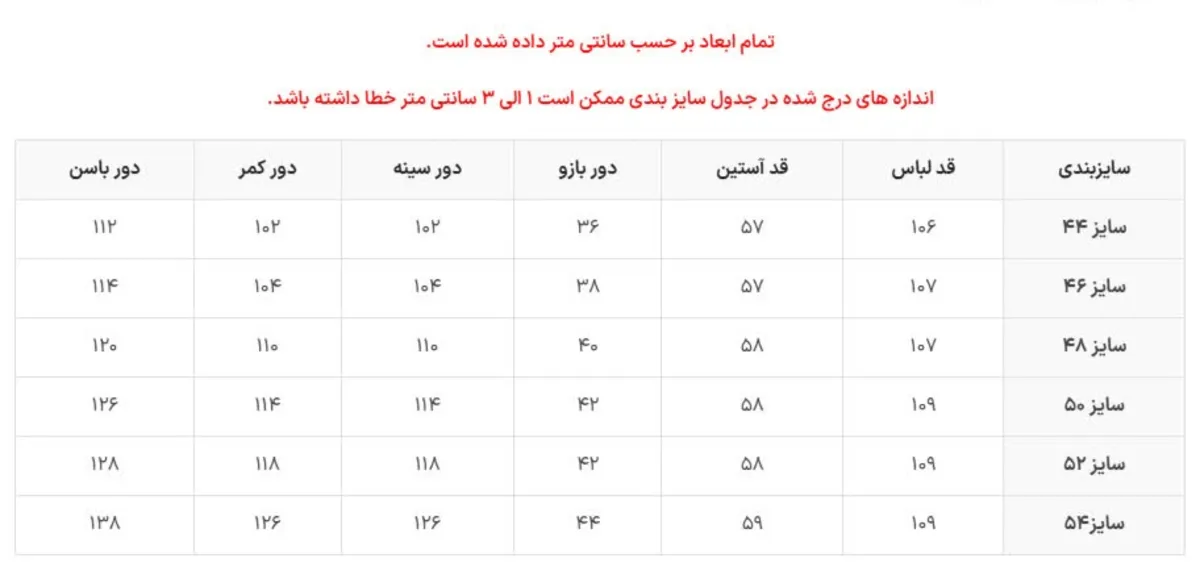 تمام ابعاد بر حسب سانتی متر داده شده است.

اندازه های درج شده در جدول سایز بندی ممکن است ۱ الی ۳ سانتی متر خطا داشته باشد.

| سایزبندی | قد لباس | قد آستین | دور بازو | دور سینه | دور کمر | دور باسن |
|---|---|---|---|---|---|---|
| سایز ۴۴ | ۱۰۶ | ۵۷ | ۳۶ | ۱۰۲ | ۱۰۲ | ۱۱۲ |
| سایز ۴۶ | ۱۰۷ | ۵۷ | ۳۸ | ۱۰۴ | ۱۰۴ | ۱۱۴ |
| سایز ۴۸ | ۱۰۷ | ۵۸ | ۴۰ | ۱۱۰ | ۱۱۰ | ۱۲۰ |
| سایز ۵۰ | ۱۰۹ | ۵۸ | ۴۲ | ۱۱۴ | ۱۱۴ | ۱۲۶ |
| سایز ۵۲ | ۱۰۹ | ۵۸ | ۴۲ | ۱۱۸ | ۱۱۸ | ۱۲۸ |
| سایز۵۴ | ۱۰۹ | ۵۹ | ۴۴ | ۱۲۶ | ۱۲۶ | ۱۳۸ |